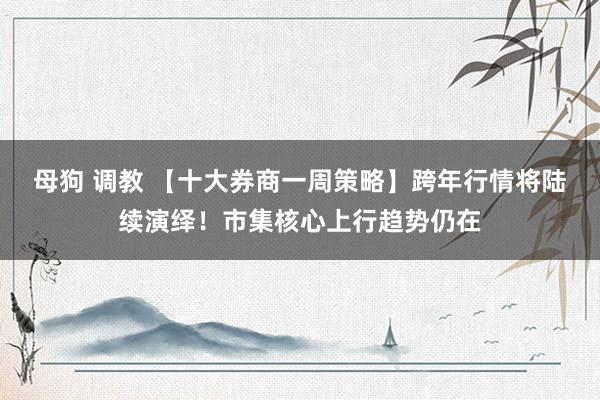 母狗 调教 【十大券商一周策略】跨年行情将陆续演绎！市集核心上行趋势仍在